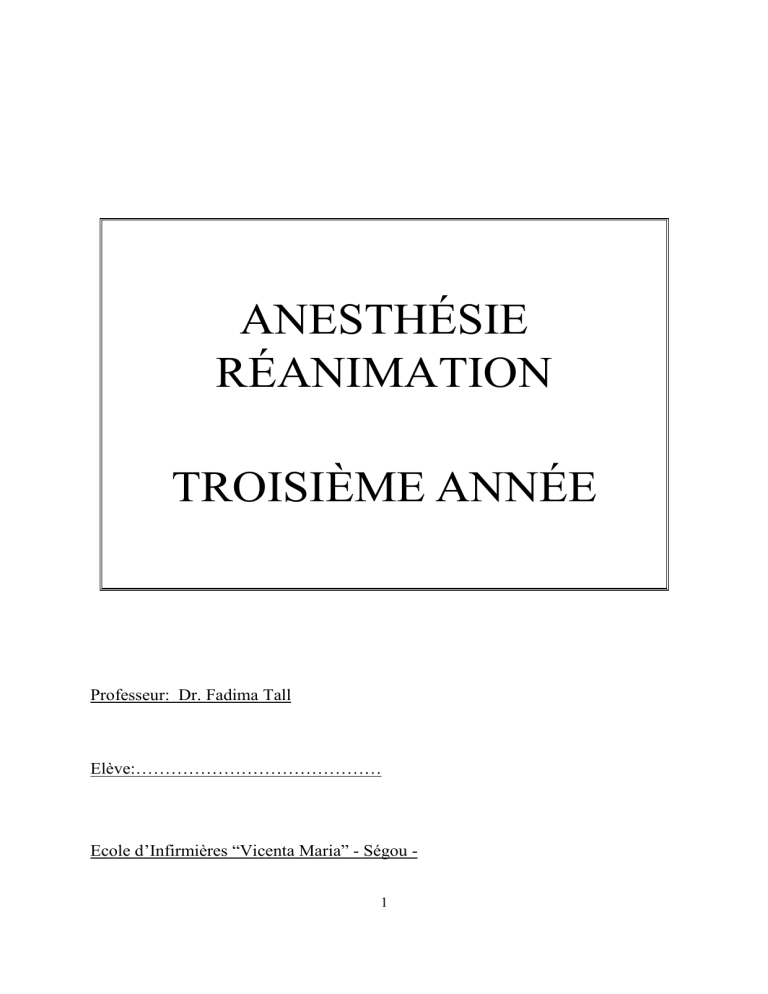 ANESTHÉSIE
RÉANIMATION

TROISIÈME ANNÉE

Professeur: Dr. Fadima Tall

Elève:____

Ecole d'Infirmières "Vicenta Maria" - Ségou -

1